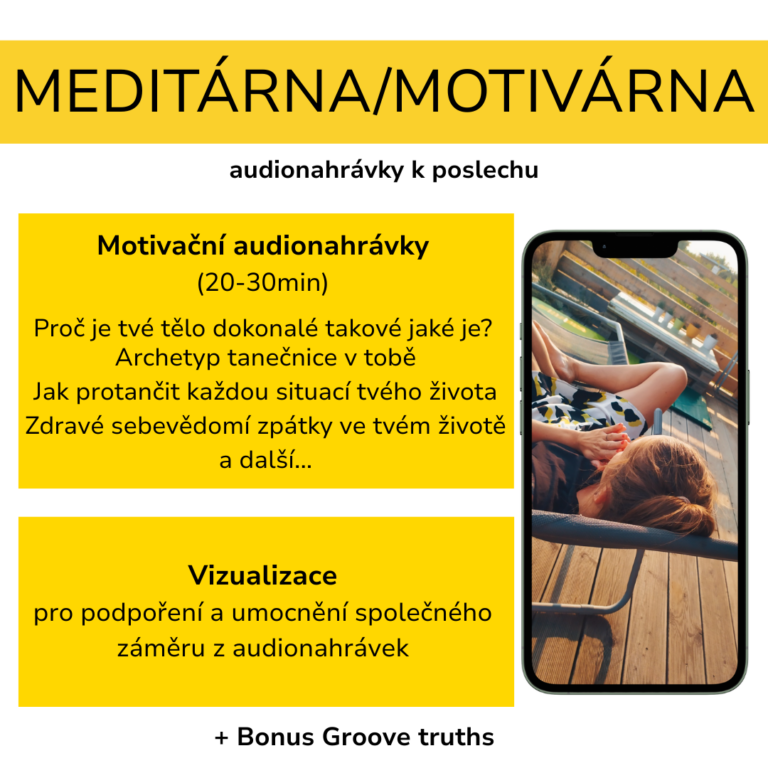 MEDITÁRNA/MOTIVÁRNA

audionahrávky k poslechu

Motivační audionahrávky
(20-30min)

Proč je tvé tělo dokonalé takové jaké je?
Archetyp tanečnice v tobě
Jak protančit každou situací tvého života
Zdravé sebevědomí zpátky ve tvém životě
a další...

Vizualizace
pro podpoření a umocnění společného záměru z audionahrávek

+ Bonus Groove truths